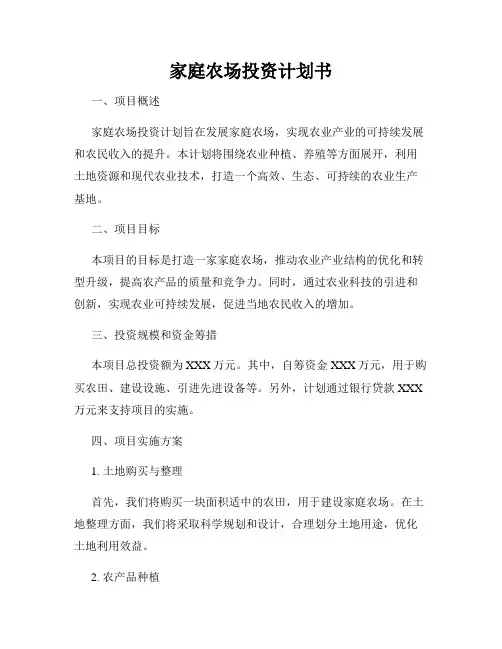 家庭农场投资计划书

一、项目概述

家庭农场投资计划旨在发展家庭农场，实现农业产业的可持续发展和农民收入的提升。本计划将围绕农业种植、养殖等方面展开，利用土地资源和现代农业技术，打造一个高效、生态、可持续的农业生产基地。

二、项目目标

本项目的目标是打造一家家庭农场，推动农业产业结构的优化和转型升级，提高农产品的质量和竞争力。同时，通过农业科技的引进和创新，实现农业可持续发展，促进当地农民收入的增加。

三、投资规模和资金筹措

本项目总投资额为XXX万元。其中，自筹资金XXX万元，用于购买农田、建设设施、引进先进设备等。另外，计划通过银行贷款XXX万元来支持项目的实施。

四、项目实施方案

1. 土地购买与整理

首先，我们将购买一块面积适中的农田，用于建设家庭农场。在土地整理方面，我们将采取科学规划和设计，合理划分土地用途，优化土地利用效益。

2. 农产品种植